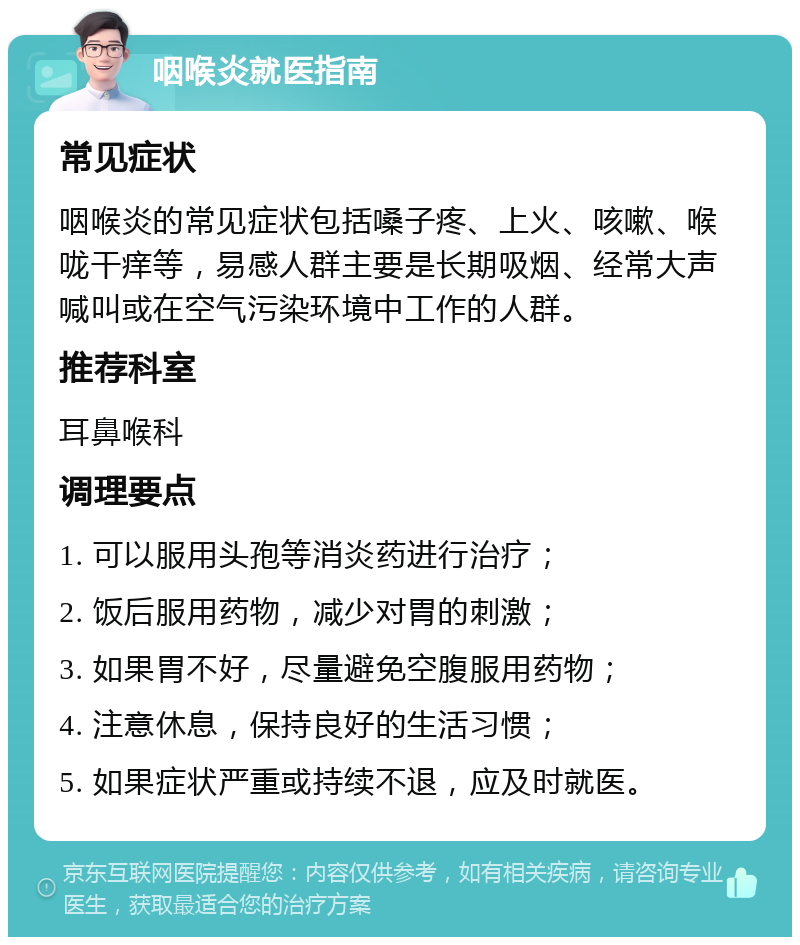 咽喉炎就医指南

常见症状

咽喉炎的常见症状包括嗓子疼、上火、咳嗽、喉咙干痒等，易感人群主要是长期吸烟、经常大声喊叫或在空气污染环境中工作的人群。

推荐科室

耳鼻喉科

调理要点

1. 可以服用头孢等消炎药进行治疗；

2. 饭后服用药物，减少对胃的刺激；

3. 如果胃不好，尽量避免空腹服用药物；

4. 注意休息，保持良好的生活习惯；

5. 如果症状严重或持续不退，应及时就医。

京东互联网医院提醒您：内容仅供参考，如有相关疾病，请咨询专业医生，获取最适合您的治疗方案